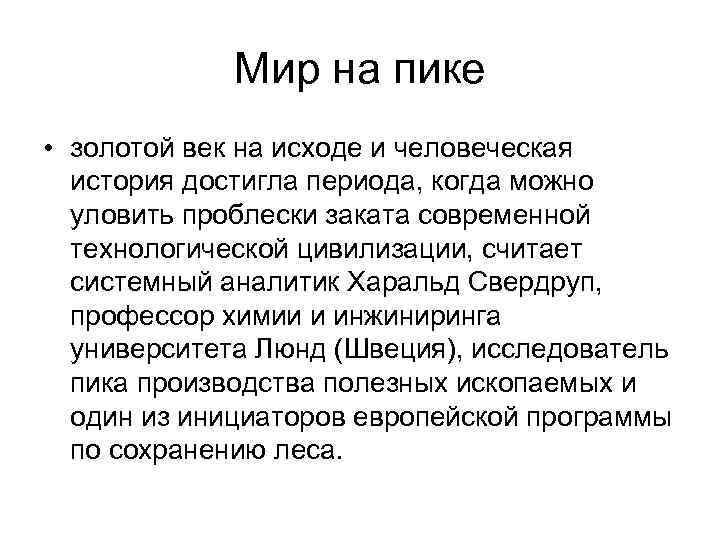 Мир на пике

• золотой век на исходе и человеческая история достигла периода, когда можно уловить проблески заката современной технологической цивилизации, считает системный аналитик Харальд Свердруп, профессор химии и инжиниринга университета Люнд (Швеция), исследователь пика производства полезных ископаемых и один из инициаторов европейской программы по сохранению леса.